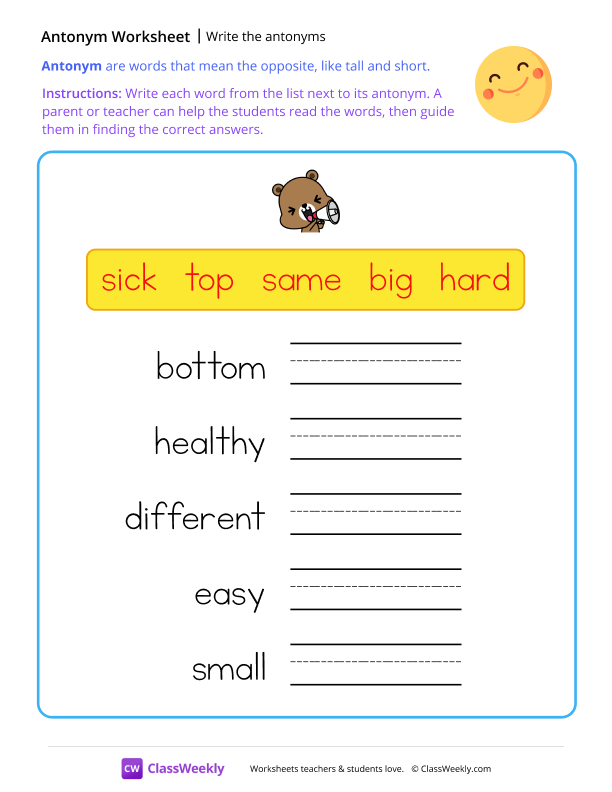 Antonym Worksheet | Write the antonyms

Antonym are words that mean the opposite, like tall and short.

Instructions: Write each word from the list next to its antonym. A parent or teacher can help the students read the words, then guide them in finding the correct answers.

sick top same big hard

bottom

healthy

different

easy

small

CW ClassWeekly Worksheets teachers & students love. © ClassWeekly.com